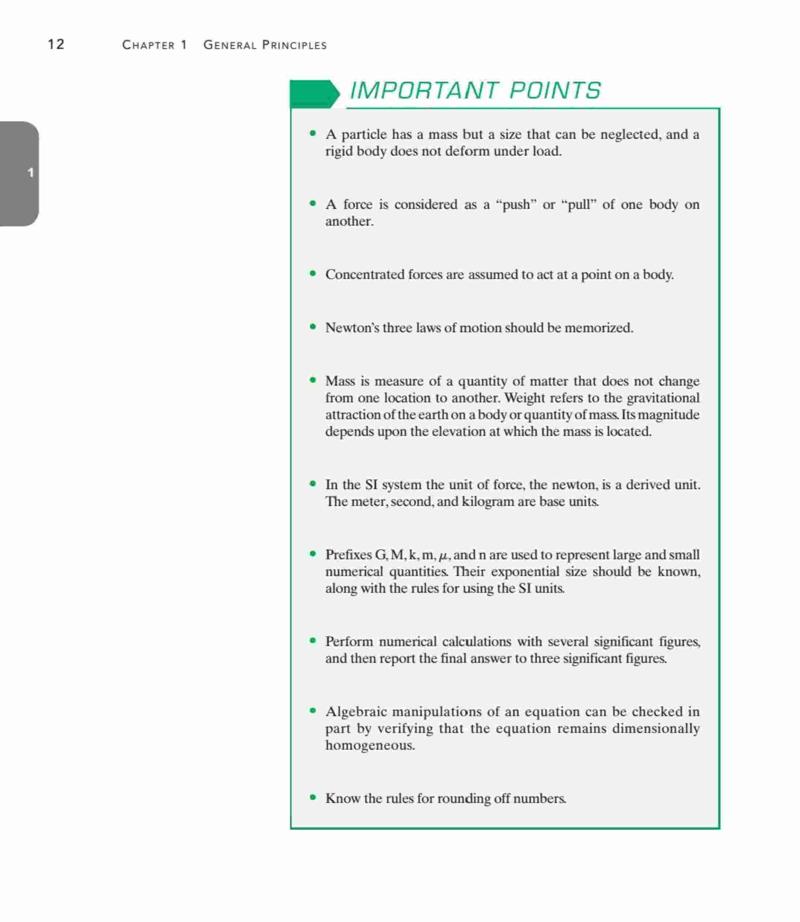 12 CHAPTER 1 GENERAL PRINCIPLES

1

IMPORTANT POINTS

• A particle has a mass but a size that can be neglected, and a rigid body does not deform under load.

• A force is considered as a "push" or "pull" of one body on another.

• Concentrated forces are assumed to act at a point on a body.

• Newton's three laws of motion should be memorized.

• Mass is measure of a quantity of matter that does not change from one location to another. Weight refers to the gravitational attraction of the earth on a body or quantity of mass. Its magnitude depends upon the elevation at which the mass is located.

• In the SI system the unit of force, the newton, is a derived unit. The meter, second, and kilogram are base units.

• Prefixes G, M, k, m, $\mu$, and n are used to represent large and small numerical quantities. Their exponential size should be known, along with the rules for using the SI units.

• Perform numerical calculations with several significant figures, and then report the final answer to three significant figures.

• Algebraic manipulations of an equation can be checked in part by verifying that the equation remains dimensionally homogeneous.

• Know the rules for rounding off numbers.